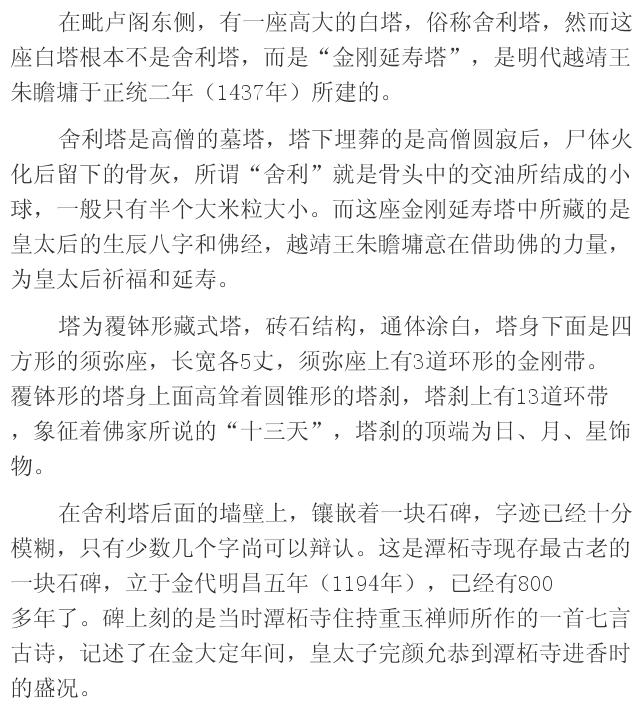 在毗卢阁东侧，有一座高大的白塔，俗称舍利塔，然而这座白塔根本不是舍利塔，而是“金刚延寿塔”，是明代越靖王朱瞻墉于正统二年（1437年）所建的。

舍利塔是高僧的墓塔，塔下埋葬的是高僧圆寂后，尸体火化后留下的骨灰，所谓“舍利”就是骨头中的交油所结成的小球，一般只有半个大米粒大小。而这座金刚延寿塔中所藏的是皇太后的生辰八字和佛经，越靖王朱瞻墉意在借助佛的力量，为皇太后祈福和延寿。

塔为覆钵形藏式塔，砖石结构，通体涂白，塔身下面是四方形的须弥座，长宽各5丈，须弥座上有3道环形的金刚带。覆钵形的塔身上面高耸着圆锥形的塔刹，塔刹上有13道环带，象征着佛家所说的“十三天”，塔刹的顶端为日、月、星饰物。

在舍利塔后面的墙壁上，镶嵌着一块石碑，字迹已经十分模糊，只有少数几个字尚可以辩认。这是潭柘寺现存最古老的一块石碑，立于金代明昌五年（1194年），已经有800多年了。碑上刻的是当时潭柘寺住持重玉禅师所作的一首七言古诗，记述了在金大定年间，皇太子完颜允恭到潭柘寺进香时的盛况。